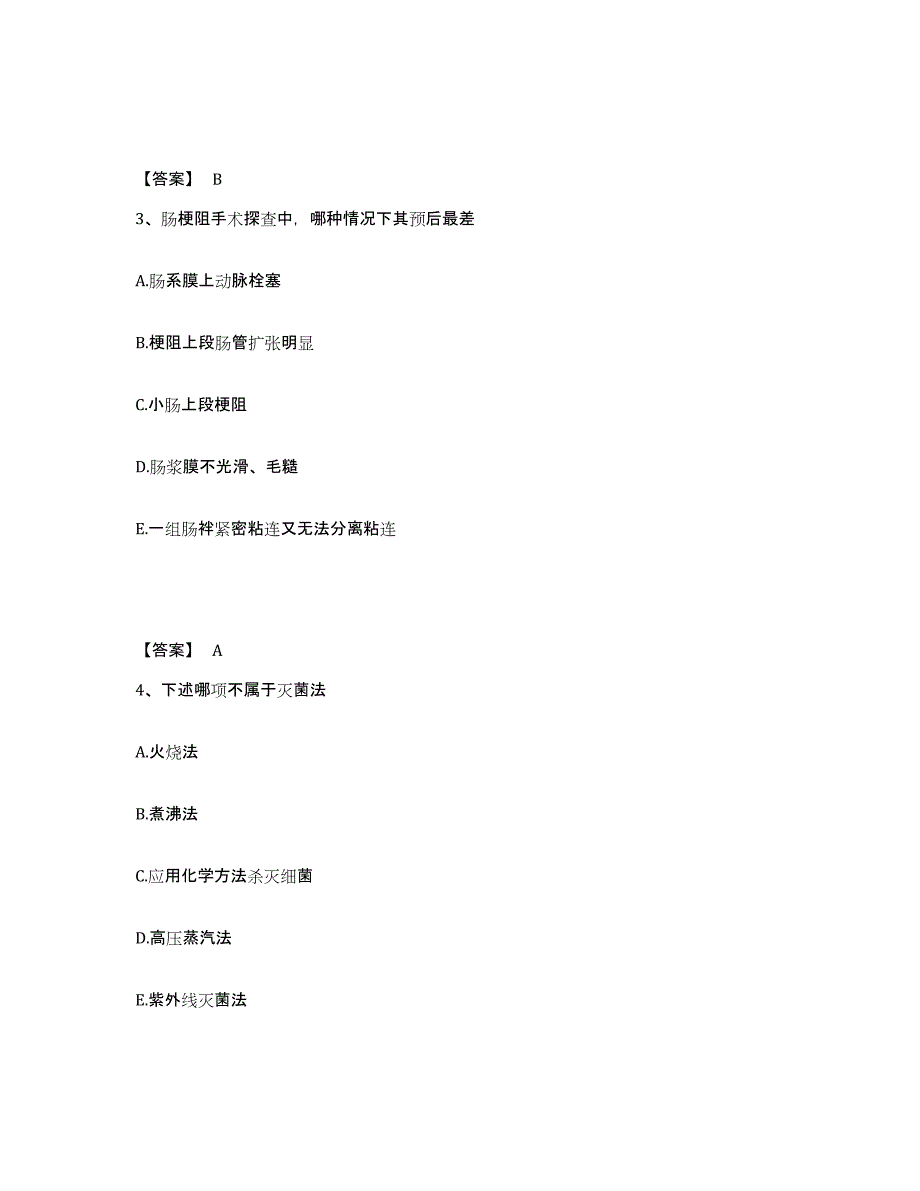 【答案】 B

3、肠梗阻手术探查中，哪种情况下其预后最差

A.肠系膜上动脉栓塞

B.梗阻上段肠管扩张明显

C.小肠上段梗阻

D.肠浆膜不光滑、毛糙

E.一组肠袢紧密粘连又无法分离粘连

【答案】 A

4、下述哪项不属于灭菌法

A.火烧法

B.煮沸法

C.应用化学方法杀灭细菌

D.高压蒸汽法

E.紫外线灭菌法